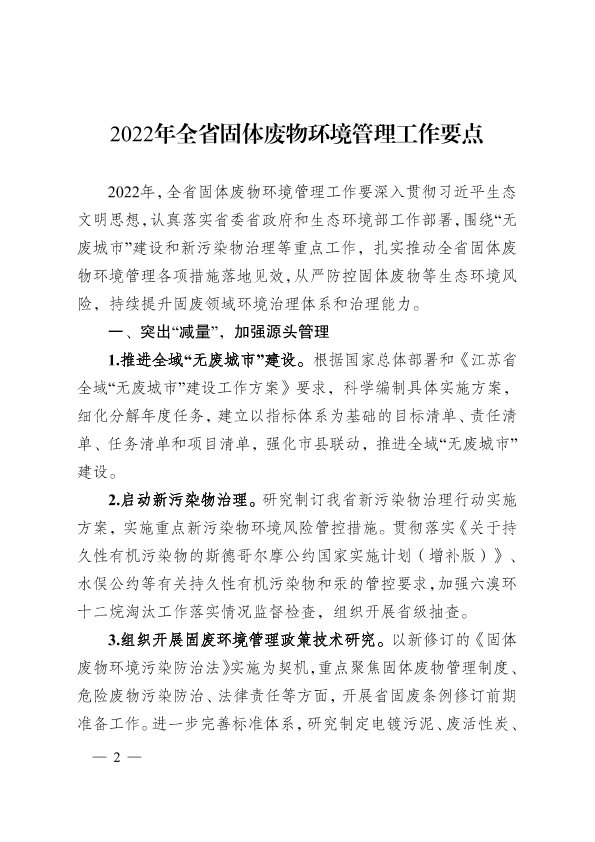 2022年全省固体废物环境管理工作要点

2022年，全省固体废物环境管理工作要深入贯彻习近平生态文明思想，认真落实省委省政府和生态环境部工作部署，围绕“无废城市”建设和新污染物治理等重点工作，扎实推动全省固体废物环境管理各项措施落地见效，从严防控固体废物等生态环境风险，持续提升固废领域环境治理体系和治理能力。

一、突出“减量”，加强源头管理

1.推进全域“无废城市”建设。根据国家总体部署和《江苏省全域“无废城市”建设工作方案》要求，科学编制具体实施方案，细化分解年度任务，建立以指标体系为基础的目标清单、责任清单、任务清单和项目清单，强化市县联动，推进全域“无废城市”建设。

2.启动新污染物治理。研究制订我省新污染物治理行动实施方案，实施重点新污染物环境风险管控措施。贯彻落实《关于持久性有机污染物的斯德哥尔摩公约国家实施计划（增补版）》、水俣公约等有关持久性有机污染物和汞的管控要求，加强六溴环十二烷淘汰工作落实情况监督检查，组织开展省级抽查。

3.组织开展固废环境管理政策技术研究。以新修订的《固体废物环境污染防治法》实施为契机，重点聚焦固体废物管理制度、危险废物污染防治、法律责任等方面，开展省固废条例修订前期准备工作。进一步完善标准体系，研究制定电镀污泥、废活性炭、

— 2 —